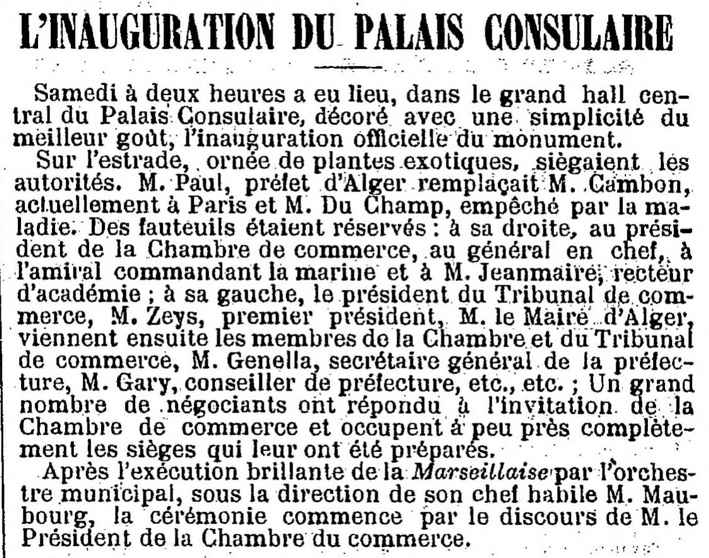 L'INAUGURATION DU PALAIS CONSULAIRE

Samedi à deux heures a eu lieu, dans le grand hall central du Palais Consulaire, décoré avec une simplicité du meilleur goût, l'inauguration officielle du monument.

Sur l'estrade, ornée de plantes exotiques, siègaient les autorités. M. Paul, préfet d'Alger remplaçait M. Cambon, actuellement à Paris et M. Du Champ, empêché par la maladie. Des fauteuils étaient réservés : à sa droite, au président de la Chambre de commerce, au général en chef, à l'amiral commandant la marine et à M. Jeanmaire, recteur d'académie ; à sa gauche, le président du Tribunal de commerce, M. Zeys, premier président, M. le Maire d'Alger, viennent ensuite les membres de la Chambre et du Tribunal de commerce, M. Genella, secrétaire général de la préfecture, M. Gary, conseiller de préfecture, etc., etc. ; Un grand nombre de négociants ont répondu à l'invitation de la Chambre de commerce et occupent à peu près complètement les sièges qui leur ont été préparés.

Après l'exécution brillante de la Marseillaise par l'orchestre municipal, sous la direction de son chef habile M. Maubourg, la cérémonie commence par le discours de M. le Président de la Chambre du commerce.